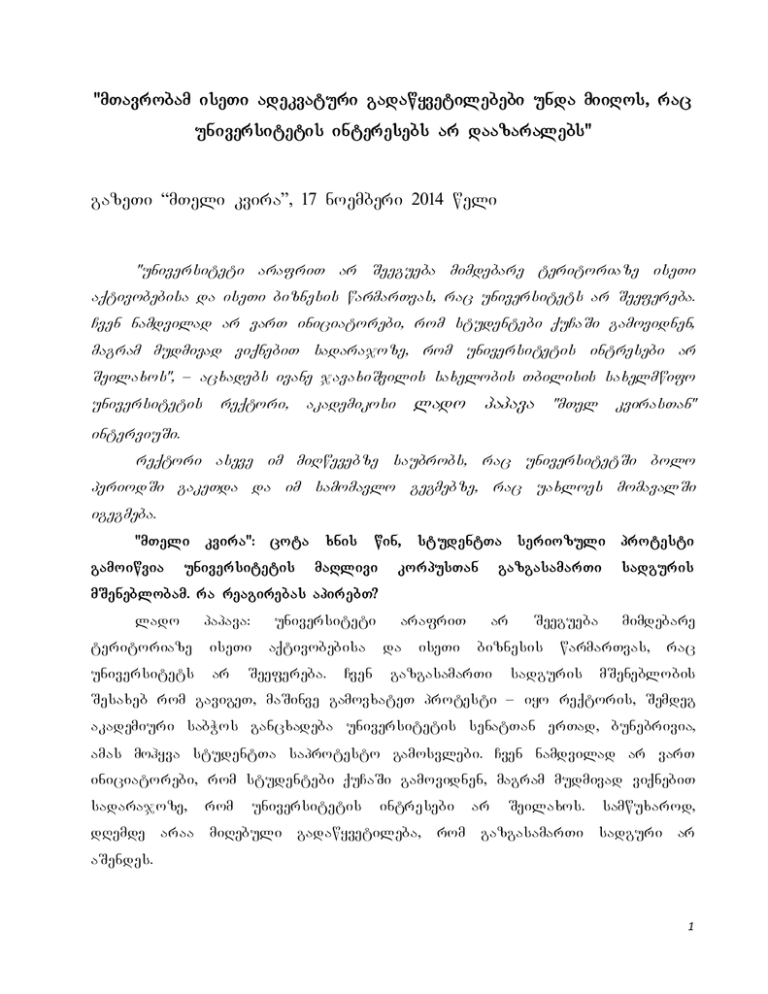 "მთავრობამ ისეთი ადეკვატური გადაწყვეტილებები უნდა მიიღოს, რაც უნივერსიტეტის ინტერესებს არ დააზარალებს"

გაზეთი "მთელი კვირა", 17 ნოემბერი 2014 წელი

"უნივერსიტეტი არაფრით არ შეეგუება მიმდებარე ტერიტორიაზე ისეთი აქტივობებისა და ისეთი ბიზნესის წარმართვას, რაც უნივერსიტეტს არ შეეფერება. ჩვენ ნამდვილად არ ვართ ინიციატორები, რომ სტუდენტები ქუჩაში გამოვიდნენ, მაგრამ მუდმივად ვიქნებით სადარაჯოზე, რომ უნივერსიტეტის ინტრესები არ შეილახოს", – აცხადებს ივანე ჯავახიშვილის სახელობის თბილისის სახელმწიფო უნივერსიტეტის რექტორი, აკადემიკოსი ლადო პაპავა "მთელ კვირასთან" ინტერვიუში.

რექტორი ასევე იმ მიღწევებზე საუბრობს, რაც უნივერსიტეტში ბოლო პერიოდში გაკეთდა და იმ სამომავლო გეგმებზე, რაც უახლოეს მომავალში იგეგმება.

"მთელი კვირა": ცოტა ხნის წინ, სტუდენტთა სერიოზული პროტესტი გამოიწვია უნივერსიტეტის მაღლივი კორპუსთან გაზგასამართი სადგურის მშენებლობამ. რა რეაგირებას აპირებთ?

ლადო პაპავა: უნივერსიტეტი არაფრით არ შეეგუება მიმდებარე ტერიტორიაზე ისეთი აქტივობებისა და ისეთი ბიზნესის წარმართვას, რაც უნივერსიტეტს არ შეეფერება. ჩვენ გაზგასამართი სადგურის მშენებლობის შესახებ რომ გავიგეთ, მაშინვე გამოვხატეთ პროტესტი – იყო რექტორის, შემდეგ აკადემიური საბჭოს განცხადება უნივერსიტეტის სენატთან ერთად, ბუნებრივია, ამას მოჰყვა სტუდენტთა საპროტესტო გამოსვლები. ჩვენ ნამდვილად არ ვართ ინიციატორები, რომ სტუდენტები ქუჩაში გამოვიდნენ, მაგრამ მუდმივად ვიქნებით სადარაჯოზე, რომ უნივერსიტეტის ინტრესები არ შეილახოს. სამწუხაროდ, დღემდე არაა მიღებული გადაწყვეტილება, რომ გაზგასამართი სადგური არ აშენდეს.

1